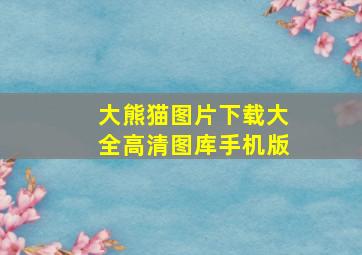 大熊猫图片下载大全高清图库手机版